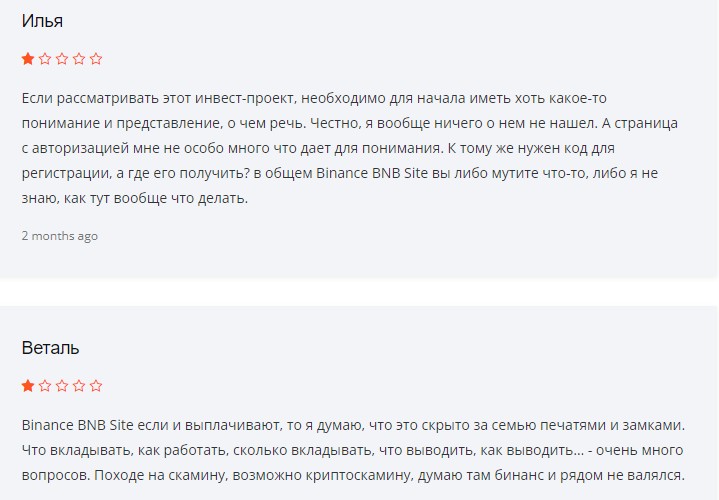 Илья

Если рассматривать этот инвест-проект, необходимо для начала иметь хоть какое-то понимание и представление, о чем речь. Честно, я вообще ничего о нем не нашел. А страница с авторизацией мне не особо много что дает для понимания. К тому же нужен код для регистрации, а где его получить? в общем Binance BNB Site вы либо мутите что-то, либо я не знаю, как тут вообще что делать.

2 months ago

Веталь

Binance BNB Site если и выплачивают, то я думаю, что это скрыто за семью печатями и замками. Что вкладывать, как работать, сколько вкладывать, что выводить, как выводить... - очень много вопросов. Походе на скамину, возможно криптоскамину, думаю там бинанс и рядом не валялся.